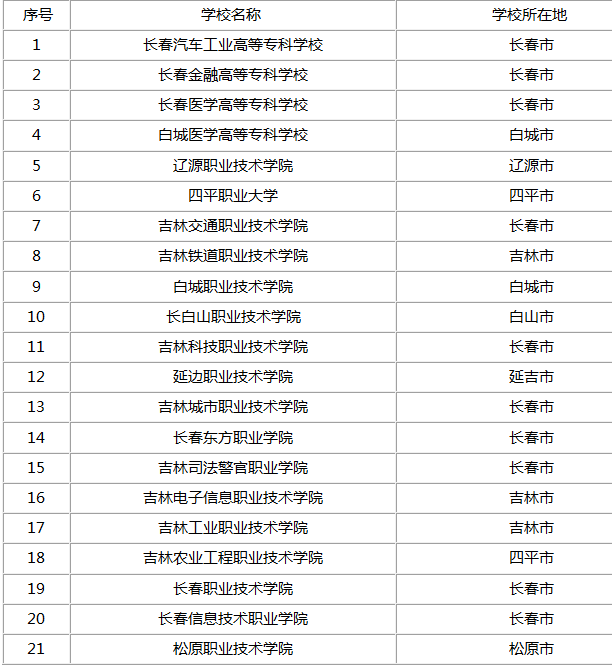 | 序号 | 学校名称 | 学校所在地 |
|---|---|---|
| 1 | 长春汽车工业高等专科学校 | 长春市 |
| 2 | 长春金融高等专科学校 | 长春市 |
| 3 | 长春医学高等专科学校 | 长春市 |
| 4 | 白城医学高等专科学校 | 白城市 |
| 5 | 辽源职业技术学院 | 辽源市 |
| 6 | 四平职业大学 | 四平市 |
| 7 | 吉林交通职业技术学院 | 长春市 |
| 8 | 吉林铁道职业技术学院 | 吉林市 |
| 9 | 白城职业技术学院 | 白城市 |
| 10 | 长白山职业技术学院 | 白山市 |
| 11 | 吉林科技职业技术学院 | 长春市 |
| 12 | 延边职业技术学院 | 延吉市 |
| 13 | 吉林城市职业技术学院 | 长春市 |
| 14 | 长春东方职业学院 | 长春市 |
| 15 | 吉林司法警官职业学院 | 长春市 |
| 16 | 吉林电子信息职业技术学院 | 吉林市 |
| 17 | 吉林工业职业技术学院 | 吉林市 |
| 18 | 吉林农业工程职业技术学院 | 四平市 |
| 19 | 长春职业技术学院 | 长春市 |
| 20 | 长春信息技术职业学院 | 长春市 |
| 21 | 松原职业技术学院 | 松原市 |